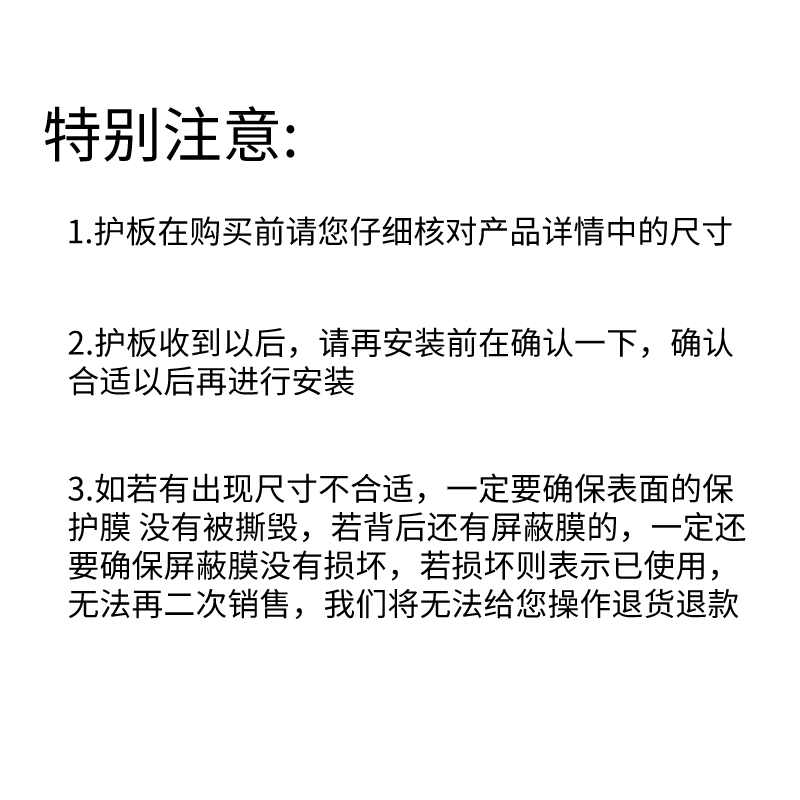 特别注意:

1.护板在购买前请您仔细核对产品详情中的尺寸

2.护板收到以后，请再安装前在确认一下，确认合适以后再进行安装

3.如若有出现尺寸不合适，一定要确保表面的保护膜 没有被撕毁，若背后还有屏蔽膜的，一定还要确保屏蔽膜没有损坏，若损坏则表示已使用，无法再二次销售，我们将无法给您操作退货退款